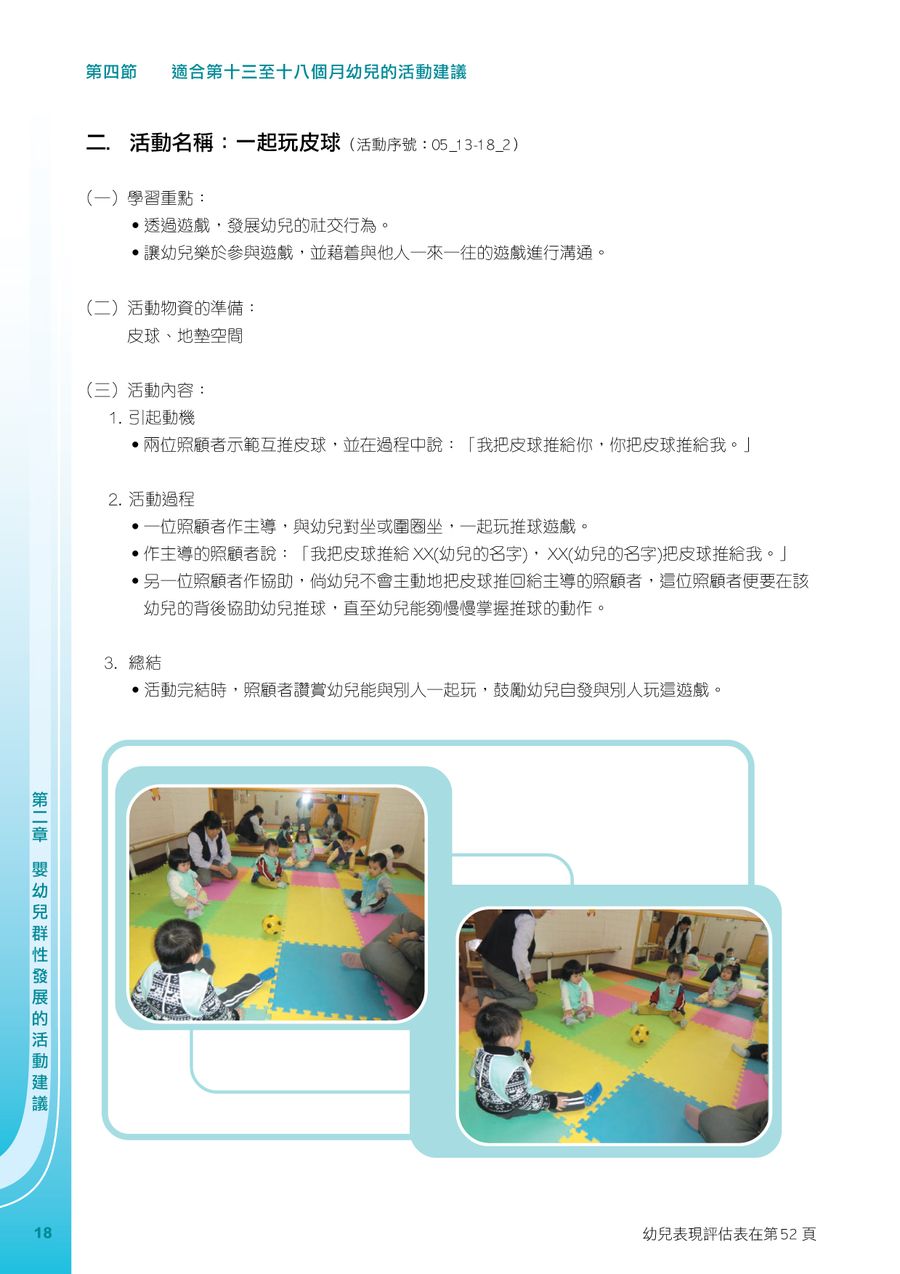 第四節　適合第十三至十八個月幼兒的活動建議

二. 活動名稱：一起玩皮球（活動序號：05_13-18_2）

（一）學習重點：

• 透過遊戲，發展幼兒的社交行為。
• 讓幼兒樂於參與遊戲，並藉着與他人一來一往的遊戲進行溝通。

（二）活動物資的準備：
皮球、地墊空間

（三）活動內容：
1. 引起動機
• 兩位照顧者示範互推皮球，並在過程中說：「我把皮球推給你，你把皮球推給我。」

2. 活動過程
• 一位照顧者作主導，與幼兒對坐或圍圈坐，一起玩推球遊戲。
• 作主導的照顧者說：「我把皮球推給 XX(幼兒的名字)，XX(幼兒的名字)把皮球推給我。」
• 另一位照顧者作協助，倘幼兒不會主動地把皮球推回給主導的照顧者，這位照顧者便要在該幼兒的背後協助幼兒推球，直至幼兒能夠慢慢掌握推球的動作。

3. 總結
• 活動完結時，照顧者讚賞幼兒能與別人一起玩，鼓勵幼兒自發與別人玩這遊戲。

第二章 嬰幼兒群性發展的活動建議

18

幼兒表現評估表在第52頁